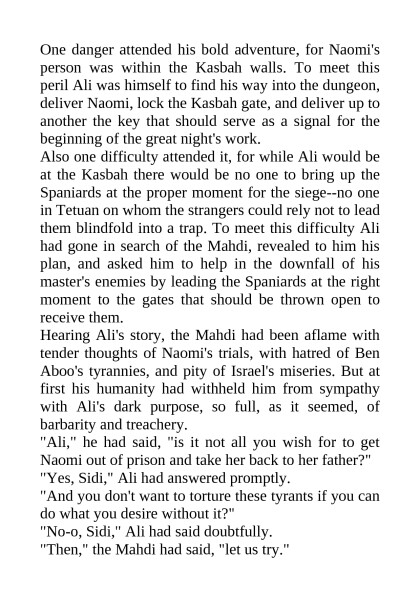 One danger attended his bold adventure, for Naomi's person was within the Kasbah walls. To meet this peril Ali was himself to find his way into the dungeon, deliver Naomi, lock the Kasbah gate, and deliver up to another the key that should serve as a signal for the beginning of the great night's work.
Also one difficulty attended it, for while Ali would be at the Kasbah there would be no one to bring up the Spaniards at the proper moment for the siege--no one in Tetuan on whom the strangers could rely not to lead them blindfold into a trap. To meet this difficulty Ali had gone in search of the Mahdi, revealed to him his plan, and asked him to help in the downfall of his master's enemies by leading the Spaniards at the right moment to the gates that should be thrown open to receive them.
Hearing Ali's story, the Mahdi had been aflame with tender thoughts of Naomi's trials, with hatred of Ben Aboo's tyrannies, and pity of Israel's miseries. But at first his humanity had withheld him from sympathy with Ali's dark purpose, so full, as it seemed, of barbarity and treachery.
"Ali," he had said, "is it not all you wish for to get Naomi out of prison and take her back to her father?"
"Yes, Sidi," Ali had answered promptly.
"And you don't want to torture these tyrants if you can do what you desire without it?"
"No-o, Sidi," Ali had said doubtfully.
"Then," the Mahdi had said, "let us try."